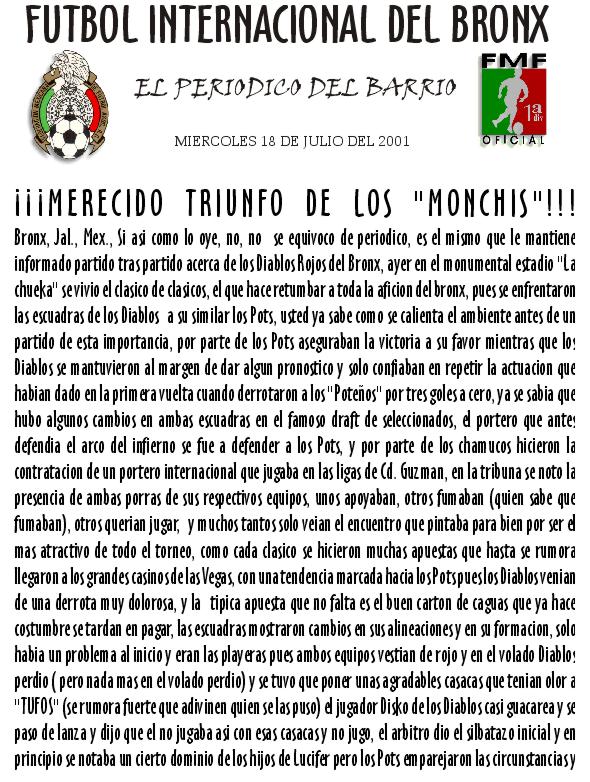 FUTBOL INTERNACIONAL DEL BRONX

EL PERIODICO DEL BARRIO

FMF

1a div

OFICIAL

MIERCOLES 18 DE JULIO DEL 2001

¡¡¡MERECIDO TRIUNFO DE LOS "MONCHIS"!!!

Bronx, Jal., Mex., Si asi como lo oye, no, no se equivoco de periodico, es el mismo que le mantiene informado partido tras partido acerca de los Diablos Rojos del Bronx, ayer en el monumental estadio "La chueka" se vivio el clasico de clasicos, el que hace retumbar a toda la aficion del bronx, pues se enfrentaron las escuadras de los Diablos a su similar los Pots, usted ya sabe como se calienta el ambiente antes de un partido de esta importancia, por parte de los Pots aseguraban la victoria a su favor mientras que los Diablos se mantuvieron al margen de dar algun pronostico y solo confiaban en repetir la actuacion que habian dado en la primera vuelta cuando derrotaron a los "Poteños" por tres goles a cero, ya se sabia que hubo algunos cambios en ambas escuadras en el famoso draft de seleccionados, el portero que antes defendia el arco del infierno se fue a defender a los Pots, y por parte de los chamucos hicieron la contratacion de un portero internacional que jugaba en las ligas de Cd. Guzman, en la tribuna se noto la presencia de ambas porras de sus respectivos equipos, unos apoyaban, otros fumaban (quien sabe que fumaban), otros querian jugar, y muchos tantos solo veian el encuentro que pintaba para bien por ser el mas atractivo de todo el torneo, como cada clasico se hicieron muchas apuestas que hasta se rumora llegaron a los grandes casinos de las Vegas, con una tendencia marcada hacia los Pots pues los Diablos venian de una derrota muy dolorosa, y la tipica apuesta que no falta es el buen carton de caguas que ya hace costumbre se tardan en pagar, las escuadras mostraron cambios en sus alineaciones y en su formacion, solo habia un problema al inicio y eran las playeras pues ambos equipos vestian de rojo y en el volado Diablos perdio ( pero nada mas en el volado perdio) y se tuvo que poner unas agradables casacas que tenian olor a "TUFOS" (se rumora fuerte que adivinen quien se las puso) el jugador Disko de los Diablos casi guacarea y se paso de lanza y dijo que el no jugaba asi con esas casacas y no jugo, el arbitro dio el silbatazo inicial y en principio se notaba un cierto dominio de los hijos de Lucifer pero los Pots emparejaron las circunstancias y